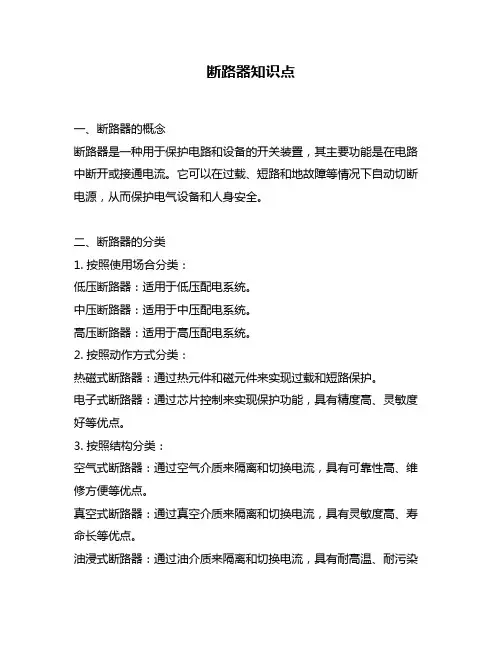 断路器知识点

一、断路器的概念
断路器是一种用于保护电路和设备的开关装置，其主要功能是在电路中断开或接通电流。它可以在过载、短路和地故障等情况下自动切断电源，从而保护电气设备和人身安全。

二、断路器的分类
1. 按照使用场合分类：
低压断路器：适用于低压配电系统。
中压断路器：适用于中压配电系统。
高压断路器：适用于高压配电系统。
2. 按照动作方式分类：
热磁式断路器：通过热元件和磁元件来实现过载和短路保护。
电子式断路器：通过芯片控制来实现保护功能，具有精度高、灵敏度好等优点。
3. 按照结构分类：
空气式断路器：通过空气介质来隔离和切换电流，具有可靠性高、维修方便等优点。
真空式断路器：通过真空介质来隔离和切换电流，具有灵敏度高、寿命长等优点。
油浸式断路器：通过油介质来隔离和切换电流，具有耐高温、耐污染